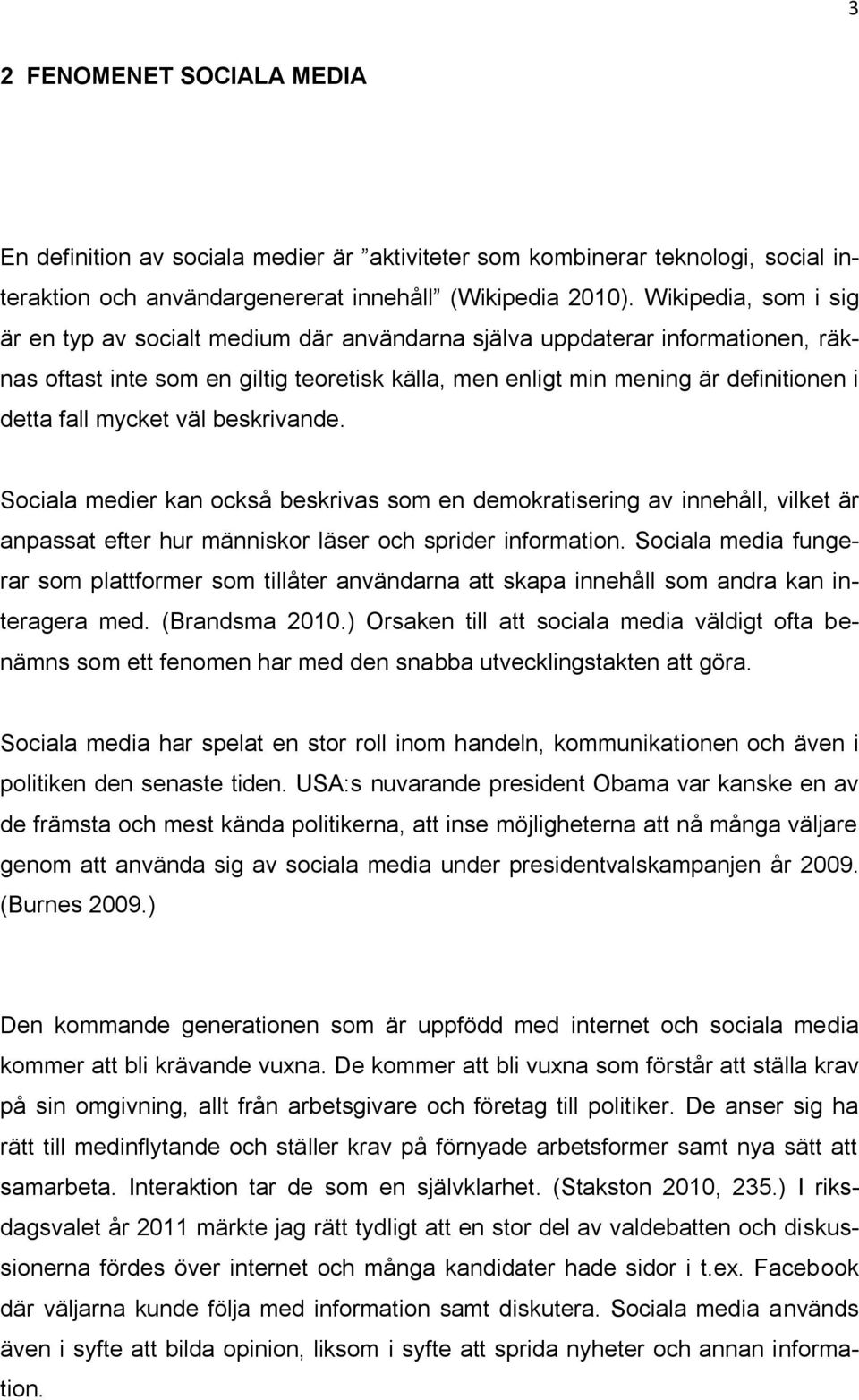 3

2 FENOMENET SOCIALA MEDIA

En definition av sociala medier är ”aktiviteter som kombinerar teknologi, social interaktion och användargenererat innehåll” (Wikipedia 2010). Wikipedia, som i sig är en typ av socialt medium där användarna själva uppdaterar informationen, räknas oftast inte som en giltig teoretisk källa, men enligt min mening är definitionen i detta fall mycket väl beskrivande.

Sociala medier kan också beskrivas som en demokratisering av innehåll, vilket är anpassat efter hur människor läser och sprider information. Sociala media fungerar som plattformer som tillåter användarna att skapa innehåll som andra kan interagera med. (Brandsma 2010.) Orsaken till att sociala media väldigt ofta benämns som ett fenomen har med den snabba utvecklingstakten att göra.

Sociala media har spelat en stor roll inom handeln, kommunikationen och även i politiken den senaste tiden. USA:s nuvarande president Obama var kanske en av de främsta och mest kända politikerna, att inse möjligheterna att nå många väljare genom att använda sig av sociala media under presidentvalskampanjen år 2009. (Burnes 2009.)

Den kommande generationen som är uppfödd med internet och sociala media kommer att bli krävande vuxna. De kommer att bli vuxna som förstår att ställa krav på sin omgivning, allt från arbetsgivare och företag till politiker. De anser sig ha rätt till medinflytande och ställer krav på förnyade arbetsformer samt nya sätt att samarbeta. Interaktion tar de som en självklarhet. (Stakston 2010, 235.) I riksdagsvalet år 2011 märkte jag rätt tydligt att en stor del av valdebatten och diskussionerna fördes över internet och många kandidater hade sidor i t.ex. Facebook där väljarna kunde följa med information samt diskutera. Sociala media används även i syfte att bilda opinion, liksom i syfte att sprida nyheter och annan information.